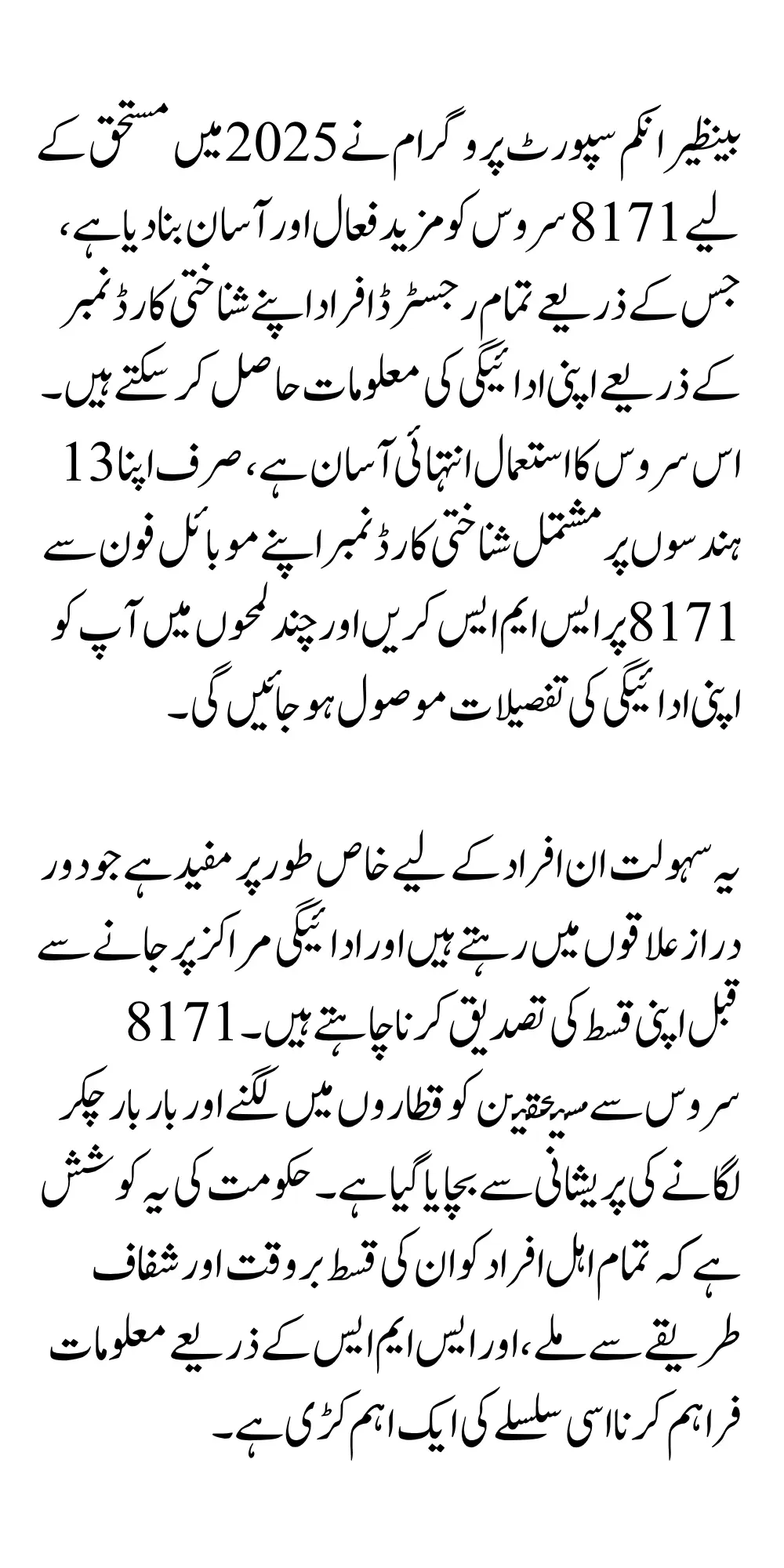 بینظیر انکم سپورٹ پروگرام نے 2025 میں مستحق کے لیے 8171 سروس کو مزید فعال اور آسان بنا دیا ہے، جس کے ذریعے تمام رجسٹرڈ افراد اپنے شناختی کارڈ نمبر کے ذریعے اپنی ادائیگی کی معلومات حاصل کر سکتے ہیں۔ اس سروس کا استعمال انتہائی آسان ہے، صرف اپنا 13 ہندسوں پر مشتمل شناختی کارڈ نمبر اپنے موبائل فون سے 8171 پر ایس ایم ایس کریں اور چند لمحوں میں آپ کو اپنی ادائیگی کی تفصیلات موصول ہو جائیں گی۔

یہ سہولت ان افراد کے لیے خاص طور پر مفید ہے جو دور دراز علاقوں میں رہتے ہیں اور ادائیگی مراکز پر جانے سے قبل اپنی قسط کی تصدیق کرنا چاہتے ہیں۔ 8171 سروس سے مستحقین کو قطاروں میں لگنے اور بار بار چکر لگانے کی پریشانی سے بچایا گیا ہے۔ حکومت کی یہ کوشش ہے کہ تمام اہل افراد کو ان کی قسط بروقت اور شفاف طریقے سے ملے، اور ایس ایم ایس کے ذریعے معلومات فراہم کرنا اسی سلسلے کی ایک اہم کڑی ہے۔